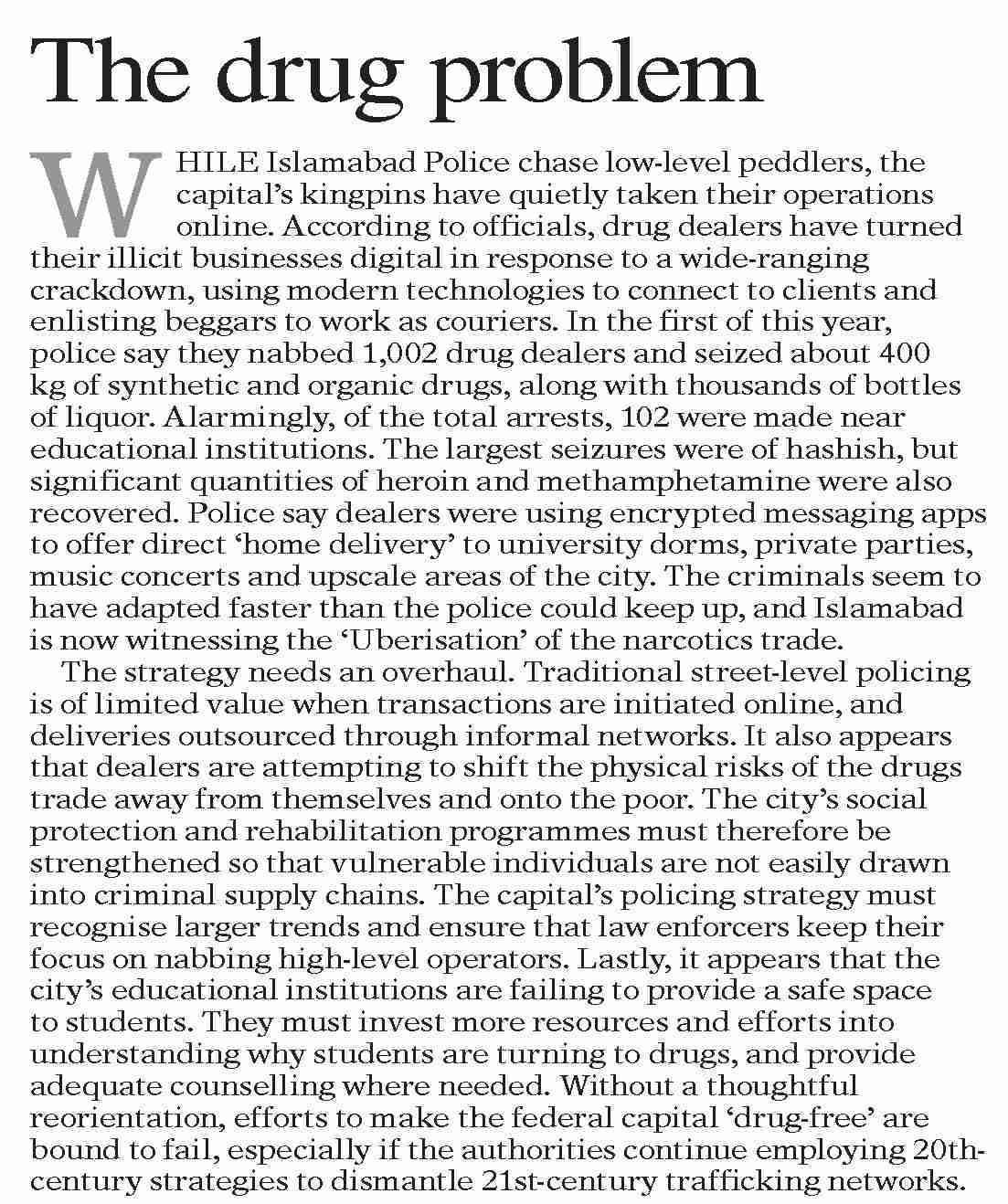 The drug problem

WHILE Islamabad Police chase low-level peddlers, the capital's kingpins have quietly taken their operations online. According to officials, drug dealers have turned their illicit businesses digital in response to a wide-ranging crackdown, using modern technologies to connect to clients and enlisting beggars to work as couriers. In the first of this year, police say they nabbed 1,002 drug dealers and seized about 400 kg of synthetic and organic drugs, along with thousands of bottles of liquor. Alarmingly, of the total arrests, 102 were made near educational institutions. The largest seizures were of hashish, but significant quantities of heroin and methamphetamine were also recovered. Police say dealers were using encrypted messaging apps to offer direct 'home delivery' to university dorms, private parties, music concerts and upscale areas of the city. The criminals seem to have adapted faster than the police could keep up, and Islamabad is now witnessing the 'Uberisation' of the narcotics trade.

The strategy needs an overhaul. Traditional street-level policing is of limited value when transactions are initiated online, and deliveries outsourced through informal networks. It also appears that dealers are attempting to shift the physical risks of the drugs trade away from themselves and onto the poor. The city's social protection and rehabilitation programmes must therefore be strengthened so that vulnerable individuals are not easily drawn into criminal supply chains. The capital's policing strategy must recognise larger trends and ensure that law enforcers keep their focus on nabbing high-level operators. Lastly, it appears that the city's educational institutions are failing to provide a safe space to students. They must invest more resources and efforts into understanding why students are turning to drugs, and provide adequate counselling where needed. Without a thoughtful reorientation, efforts to make the federal capital 'drug-free' are bound to fail, especially if the authorities continue employing 20th-century strategies to dismantle 21st-century trafficking networks.